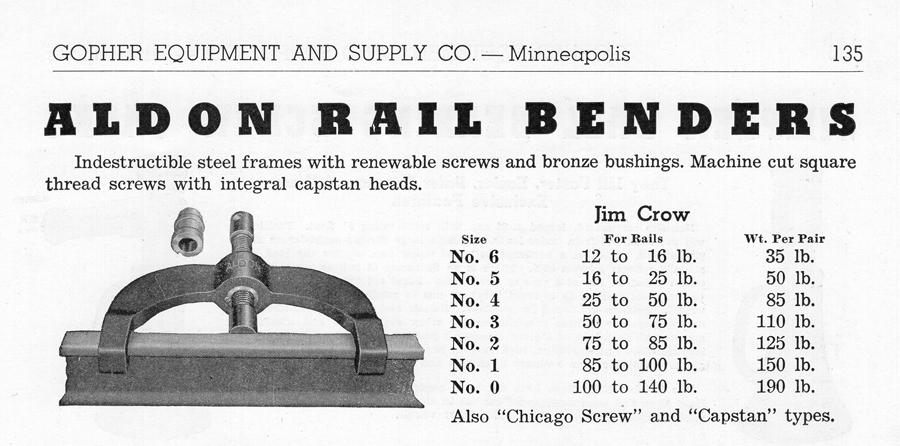 GOPHER EQUIPMENT AND SUPPLY CO. — Minneapolis 135

ALDON RAIL BENDERS

Indestructible steel frames with renewable screws and bronze bushings. Machine cut square thread screws with integral capstan heads.

Jim Crow

| Size | For Rails | Wt. Per Pair |
|---|---|---|
| No. 6 | 12 to 16 lb. | 35 lb. |
| No. 5 | 16 to 25 lb. | 50 lb. |
| No. 4 | 25 to 50 lb. | 85 lb. |
| No. 3 | 50 to 75 lb. | 110 lb. |
| No. 2 | 75 to 85 lb. | 125 lb. |
| No. 1 | 85 to 100 lb. | 150 lb. |
| No. 0 | 100 to 140 lb. | 190 lb. |

Also "Chicago Screw" and "Capstan" types.